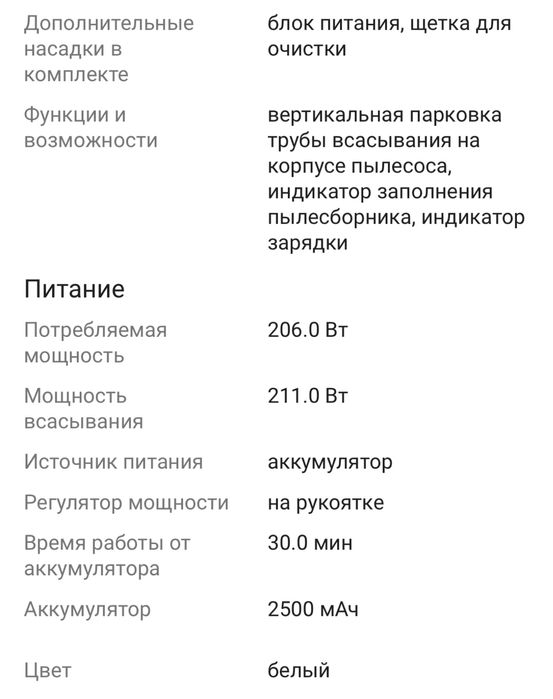 | | |
|---|---|
| Дополнительные насадки в комплекте | блок питания, щетка для очистки |
| Функции и возможности | вертикальная парковка трубы всасывания на корпусе пылесоса, индикатор заполнения пылесборника, индикатор зарядки |

Питание

| | |
|---|---|
| Потребляемая мощность | 206.0 Вт |
| Мощность всасывания | 211.0 Вт |
| Источник питания | аккумулятор |
| Регулятор мощности | на рукоятке |
| Время работы от аккумулятора | 30.0 мин |
| Аккумулятор | 2500 мАч |
| Цвет | белый |